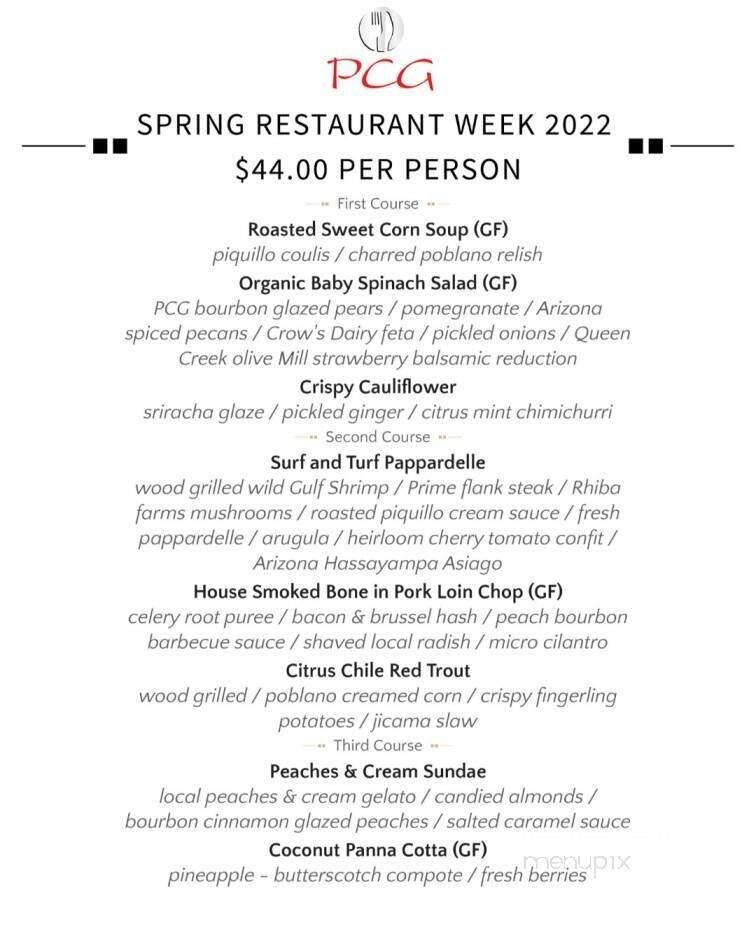 PCG

SPRING RESTAURANT WEEK 2022

$44.00 PER PERSON

First Course

Roasted Sweet Corn Soup (GF)
piquillo coulis / charred poblano relish

Organic Baby Spinach Salad (GF)
PCG bourbon glazed pears / pomegranate / Arizona spiced pecans / Crow's Dairy feta / pickled onions / Queen Creek olive Mill strawberry balsamic reduction

Crispy Cauliflower
sriracha glaze / pickled ginger / citrus mint chimichurri

Second Course

Surf and Turf Pappardelle
wood grilled wild Gulf Shrimp / Prime flank steak / Rhiba farms mushrooms / roasted piquillo cream sauce / fresh pappardelle / arugula / heirloom cherry tomato confit / Arizona Hassayampa Asiago

House Smoked Bone in Pork Loin Chop (GF)
celery root puree / bacon & brussel hash / peach bourbon barbecue sauce / shaved local radish / micro cilantro

Citrus Chile Red Trout
wood grilled / poblano creamed corn / crispy fingerling potatoes / jicama slaw

Third Course

Peaches & Cream Sundae
local peaches & cream gelato / candied almonds / bourbon cinnamon glazed peaches / salted caramel sauce

Coconut Panna Cotta (GF)
pineapple - butterscotch compote / fresh berries

menupix